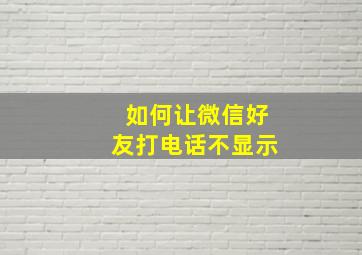 如何让微信好友打电话不显示